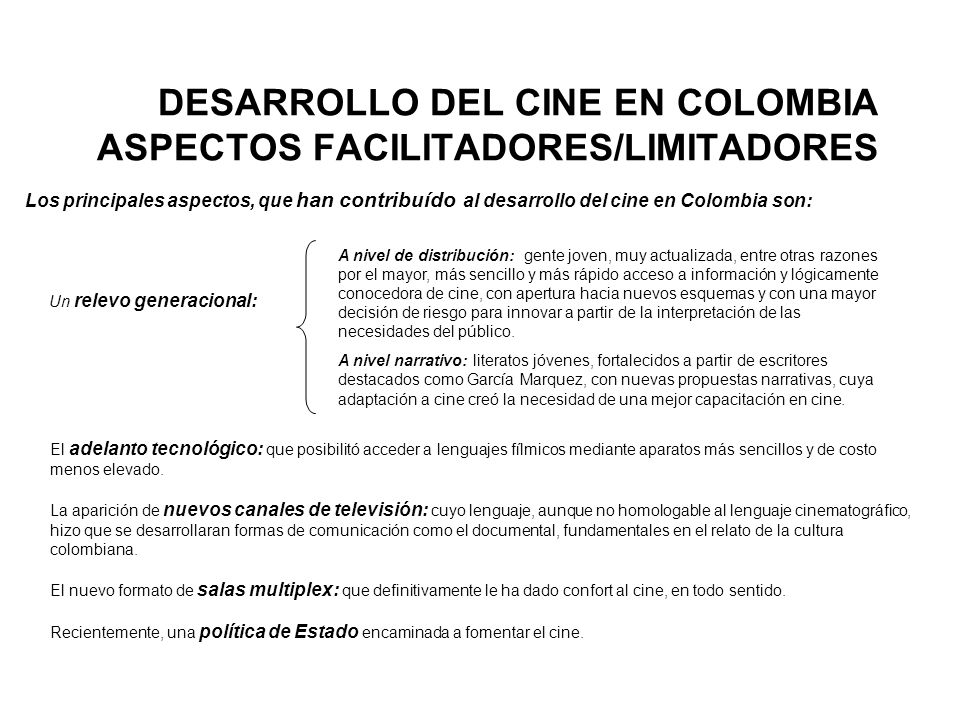 DESARROLLO DEL CINE EN COLOMBIA
ASPECTOS FACILITADORES/LIMITADORES

Los principales aspectos, que han contribuído al desarrollo del cine en Colombia son:

Un relevo generacional:

A nivel de distribución: gente joven, muy actualizada, entre otras razones por el mayor, más sencillo y más rápido acceso a información y lógicamente conocedora de cine, con apertura hacia nuevos esquemas y con una mayor decisión de riesgo para innovar a partir de la interpretación de las necesidades del público.

A nivel narrativo: literatos jóvenes, fortalecidos a partir de escritores destacados como García Marquez, con nuevas propuestas narrativas, cuya adaptación a cine creó la necesidad de una mejor capacitación en cine.

El adelanto tecnológico: que posibilitó acceder a lenguajes fílmicos mediante aparatos más sencillos y de costo menos elevado.

La aparición de nuevos canales de televisión: cuyo lenguaje, aunque no homologable al lenguaje cinematográfico, hizo que se desarrollaran formas de comunicación como el documental, fundamentales en el relato de la cultura colombiana.

El nuevo formato de salas multiplex: que definitivamente le ha dado confort al cine, en todo sentido.

Recientemente, una política de Estado encaminada a fomentar el cine.